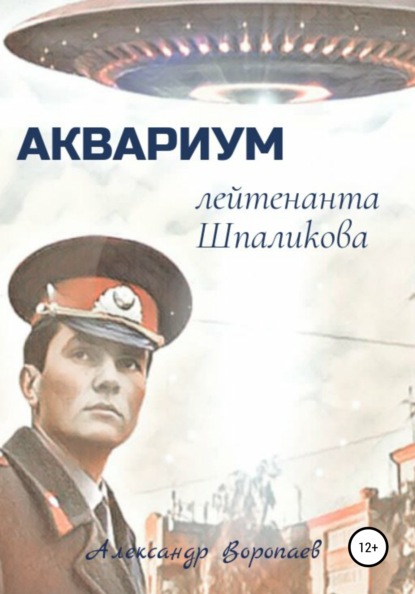 АКВАРИУМ

лейтенанта
Шпаликова

Александр Воропаев

12+